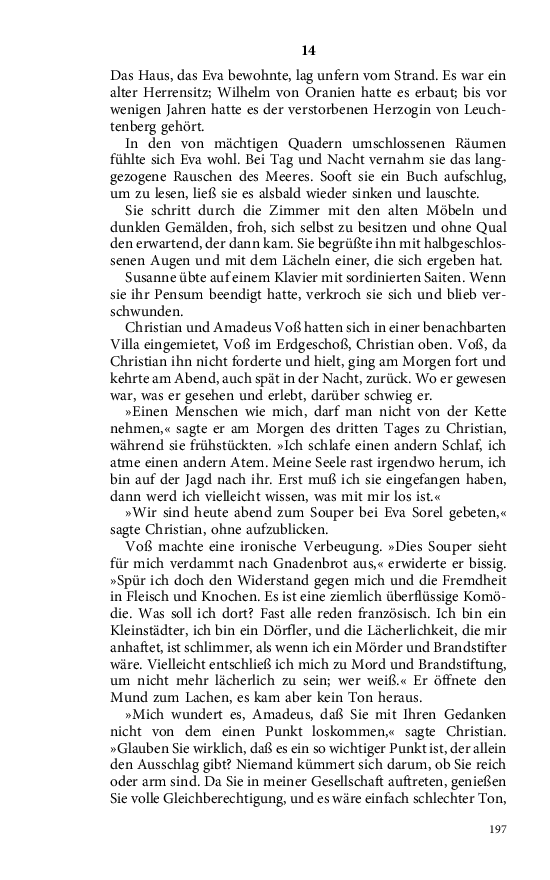 14

Das Haus, das Eva bewohnte, lag unfern vom Strand. Es war ein alter Herrensitz; Wilhelm von Oranien hatte es erbaut; bis vor wenigen Jahren hatte es der verstorbenen Herzogin von Leuchtenberg gehört.

In den von mächtigen Quadern umschlossenen Räumen fühlte sich Eva wohl. Bei Tag und Nacht vernahm sie das langgezogene Rauschen des Meeres. Sooft sie ein Buch aufschlug, um zu lesen, ließ sie es alsbald wieder sinken und lauschte.

Sie schritt durch die Zimmer mit den alten Möbeln und dunklen Gemälden, froh, sich selbst zu besitzen und ohne Qual den erwartend, der dann kam. Sie begrüßte ihn mit halbgeschlossenen Augen und mit dem Lächeln einer, die sich ergeben hat.

Susanne übte auf einem Klavier mit sordinierten Saiten. Wenn sie ihr Pensum beendigt hatte, verkroch sie sich und blieb verschwunden.

Christian und Amadeus Voß hatten sich in einer benachbarten Villa eingemietet, Voß im Erdgeschoß, Christian oben. Voß, da Christian ihn nicht forderte und hielt, ging am Morgen fort und kehrte am Abend, auch spät in der Nacht, zurück. Wo er gewesen war, was er gesehen und erlebt, darüber schwieg er.

»Einen Menschen wie mich, darf man nicht von der Kette nehmen,« sagte er am Morgen des dritten Tages zu Christian, während sie frühstückten. »Ich schlafe einen andern Schlaf, ich atme einen andern Atem. Meine Seele rast irgendwo herum, ich bin auf der Jagd nach ihr. Erst muß ich sie eingefangen haben, dann werd ich vielleicht wissen, was mit mir los ist.«

»Wir sind heute abend zum Souper bei Eva Sorel gebeten,« sagte Christian, ohne aufzublicken.

Voß machte eine ironische Verbeugung. »Dies Souper sieht für mich verdammt nach Gnadenbrot aus,« erwiderte er bissig. »Spür ich doch den Widerstand gegen mich und die Fremdheit in Fleisch und Knochen. Es ist eine ziemlich überflüssige Komödie. Was soll ich dort? Fast alle reden französisch. Ich bin ein Kleinstädter, ich bin ein Dörfler, und die Lächerlichkeit, die mir anhaftet, ist schlimmer, als wenn ich ein Mörder und Brandstifter wäre. Vielleicht entschließ ich mich zu Mord und Brandstiftung, um nicht mehr lächerlich zu sein; wer weiß.« Er öffnete den Mund zum Lachen, es kam aber kein Ton heraus.

»Mich wundert es, Amadeus, daß Sie mit Ihren Gedanken nicht von dem einen Punkt loskommen,« sagte Christian. »Glauben Sie wirklich, daß es ein so wichtiger Punkt ist, der allein den Ausschlag gibt? Niemand kümmert sich darum, ob Sie reich oder arm sind. Da Sie in meiner Gesellschaft auftreten, genießen Sie volle Gleichberechtigung, und es wäre einfach schlechter Ton,

197